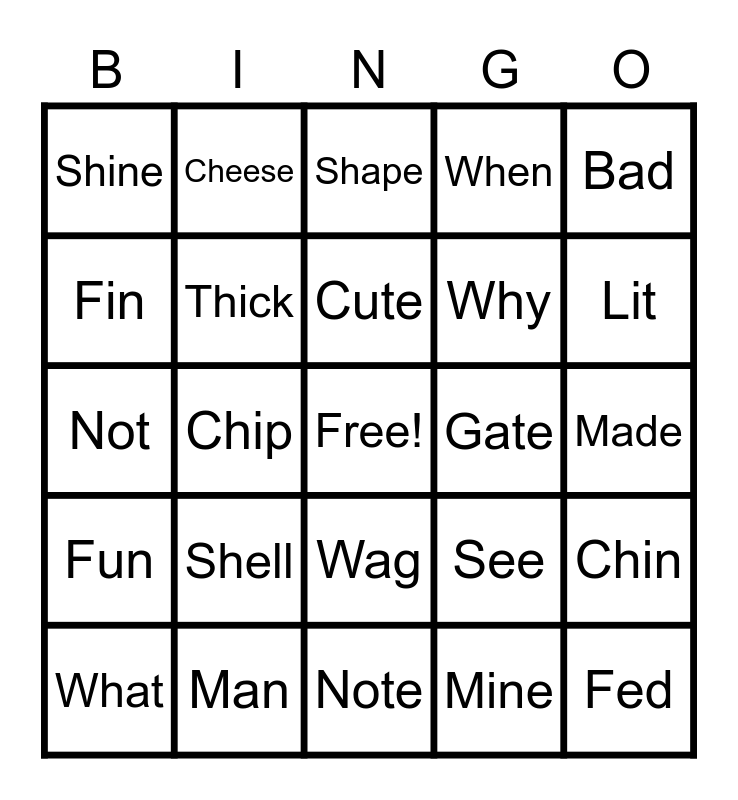 | B | I | N | G | O |
|---|---|---|---|---|
| Shine | Cheese | Shape | When | Bad |
| Fin | Thick | Cute | Why | Lit |
| Not | Chip | Free! | Gate | Made |
| Fun | Shell | Wag | See | Chin |
| What | Man | Note | Mine | Fed |